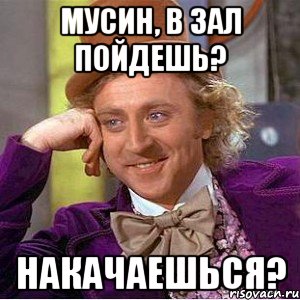 МУСИН, В ЗАЛ ПОЙДЕШЬ?

НАКАЧАЕШЬСЯ?

risovach.ru